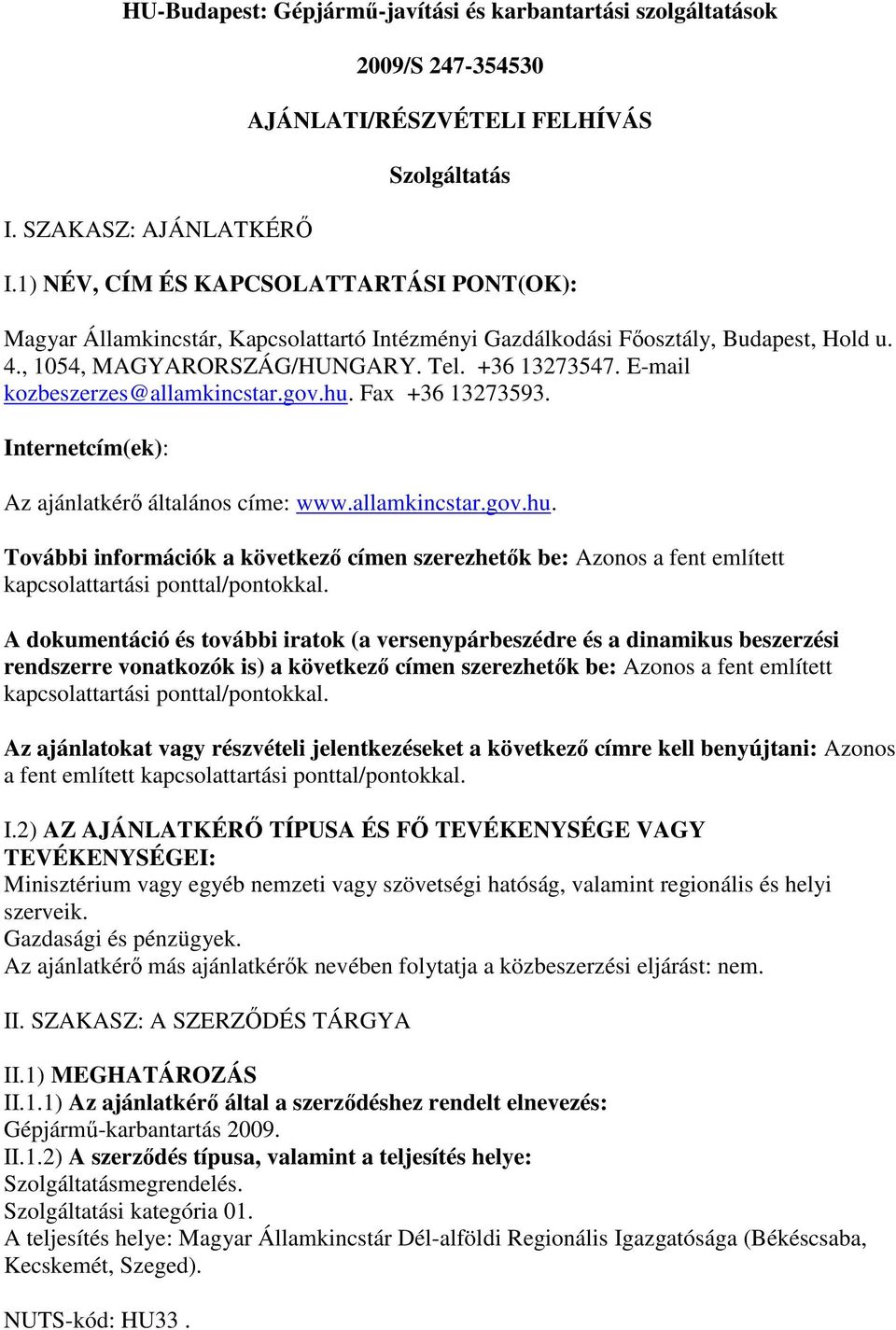 HU-Budapest: Gépjármű-javítási és karbantartási szolgáltatások

2009/S 247-354530

AJÁNLATI/RÉSZVÉTELI FELHÍVÁS

Szolgáltatás

I. SZAKASZ: AJÁNLATKÉRŐ

I.1) NÉV, CÍM ÉS KAPCSOLATTARTÁSI PONT(OK):

Magyar Államkincstár, Kapcsolattartó Intézményi Gazdálkodási Főosztály, Budapest, Hold u. 4., 1054, MAGYARORSZÁG/HUNGARY. Tel. +36 13273547. E-mail kozbeszerzes@allamkincstar.gov.hu. Fax +36 13273593.

Internetcím(ek):

Az ajánlatkérő általános címe: www.allamkincstar.gov.hu.

További információk a következő címen szerezhetők be: Azonos a fent említett kapcsolattartási ponttal/pontokkal.

A dokumentáció és további iratok (a versenypárbeszédre és a dinamikus beszerzési rendszerre vonatkozók is) a következő címen szerezhetők be: Azonos a fent említett kapcsolattartási ponttal/pontokkal.

Az ajánlatokat vagy részvételi jelentkezéseket a következő címre kell benyújtani: Azonos a fent említett kapcsolattartási ponttal/pontokkal.

I.2) AZ AJÁNLATKÉRŐ TÍPUSA ÉS FŐ TEVÉKENYSÉGE VAGY TEVÉKENYSÉGEI:
Minisztérium vagy egyéb nemzeti vagy szövetségi hatóság, valamint regionális és helyi szerveik.
Gazdasági és pénzügyek.
Az ajánlatkérő más ajánlatkérők nevében folytatja a közbeszerzési eljárást: nem.

II. SZAKASZ: A SZERZŐDÉS TÁRGYA

II.1) MEGHATÁROZÁS
II.1.1) Az ajánlatkérő által a szerződéshez rendelt elnevezés:
Gépjármű-karbantartás 2009.
II.1.2) A szerződés típusa, valamint a teljesítés helye:
Szolgáltatásmegrendelés.
Szolgáltatási kategória 01.
A teljesítés helye: Magyar Államkincstár Dél-alföldi Regionális Igazgatósága (Békéscsaba, Kecskemét, Szeged).

NUTS-kód: HU33 .